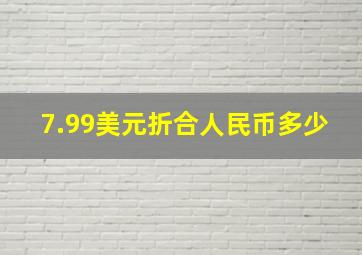 7.99美元折合人民币多少